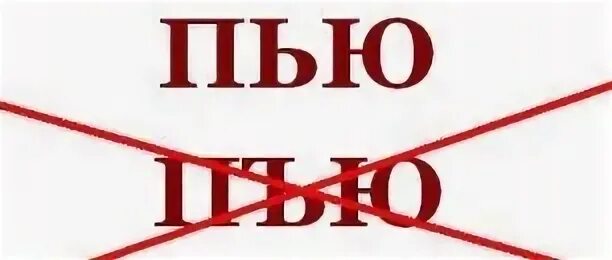 ПЬЮ

ПЬЮ